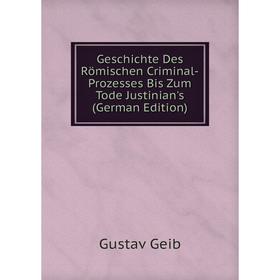 Geschichte Des Römischen Criminal-Prozesses Bis Zum Tode Justinian's (German Edition)

Gustav Geib